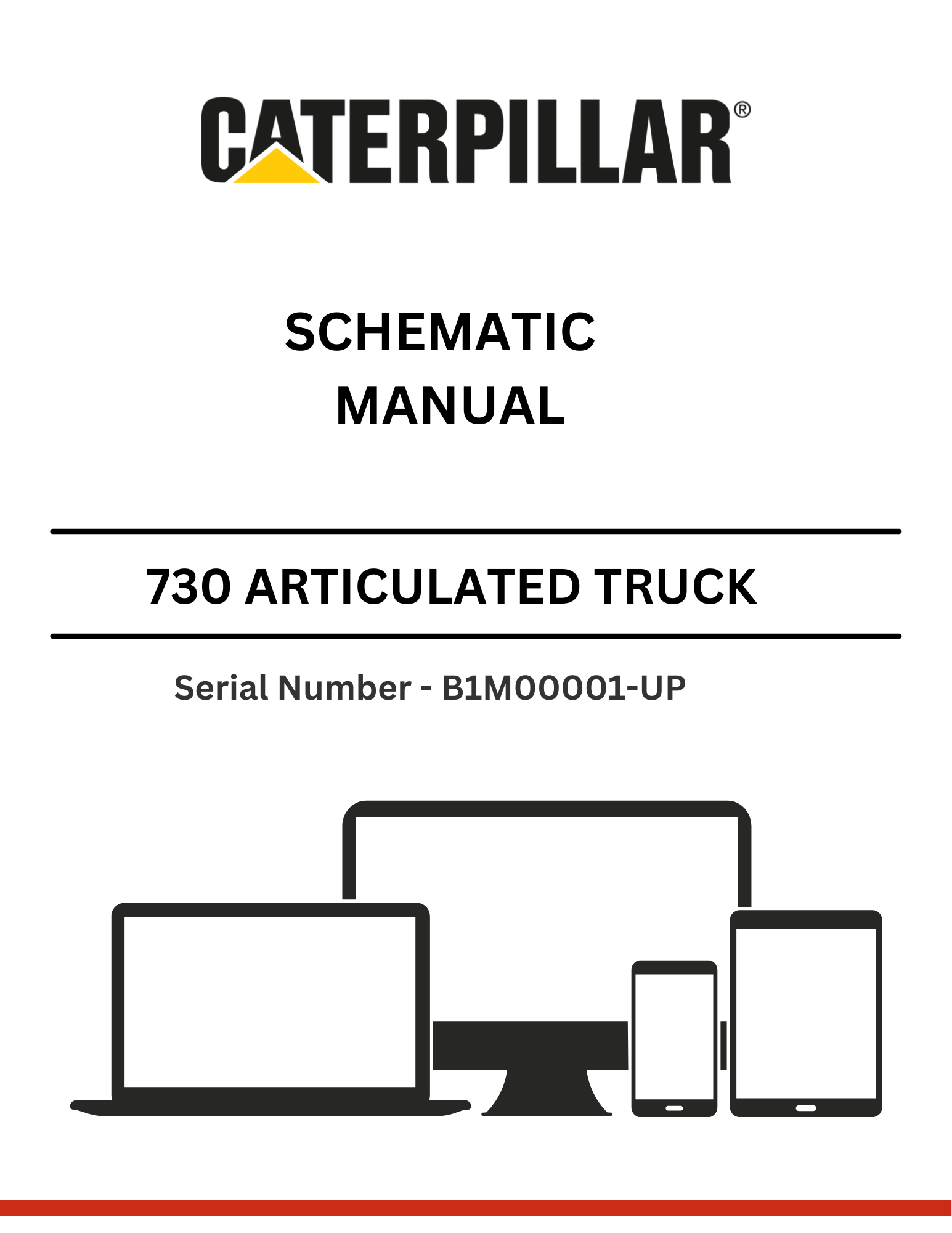 CATERPILLAR®

SCHEMATIC
MANUAL

730 ARTICULATED TRUCK

Serial Number - B1M00001-UP